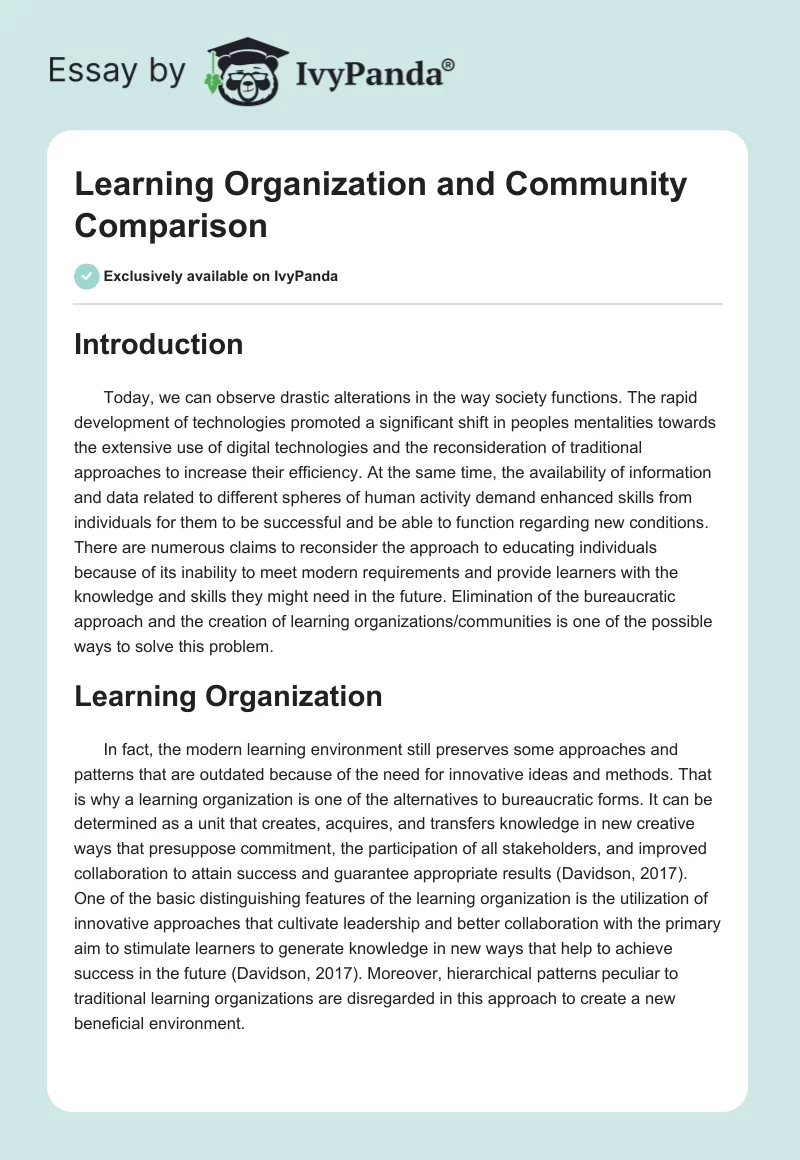 Essay by IvyPanda®

Learning Organization and Community Comparison

Exclusively available on IvyPanda

Introduction

Today, we can observe drastic alterations in the way society functions. The rapid development of technologies promoted a significant shift in peoples mentalities towards the extensive use of digital technologies and the reconsideration of traditional approaches to increase their efficiency. At the same time, the availability of information and data related to different spheres of human activity demand enhanced skills from individuals for them to be successful and be able to function regarding new conditions. There are numerous claims to reconsider the approach to educating individuals because of its inability to meet modern requirements and provide learners with the knowledge and skills they might need in the future. Elimination of the bureaucratic approach and the creation of learning organizations/communities is one of the possible ways to solve this problem.

Learning Organization

In fact, the modern learning environment still preserves some approaches and patterns that are outdated because of the need for innovative ideas and methods. That is why a learning organization is one of the alternatives to bureaucratic forms. It can be determined as a unit that creates, acquires, and transfers knowledge in new creative ways that presuppose commitment, the participation of all stakeholders, and improved collaboration to attain success and guarantee appropriate results (Davidson, 2017). One of the basic distinguishing features of the learning organization is the utilization of innovative approaches that cultivate leadership and better collaboration with the primary aim to stimulate learners to generate knowledge in new ways that help to achieve success in the future (Davidson, 2017). Moreover, hierarchical patterns peculiar to traditional learning organizations are disregarded in this approach to create a new beneficial environment.